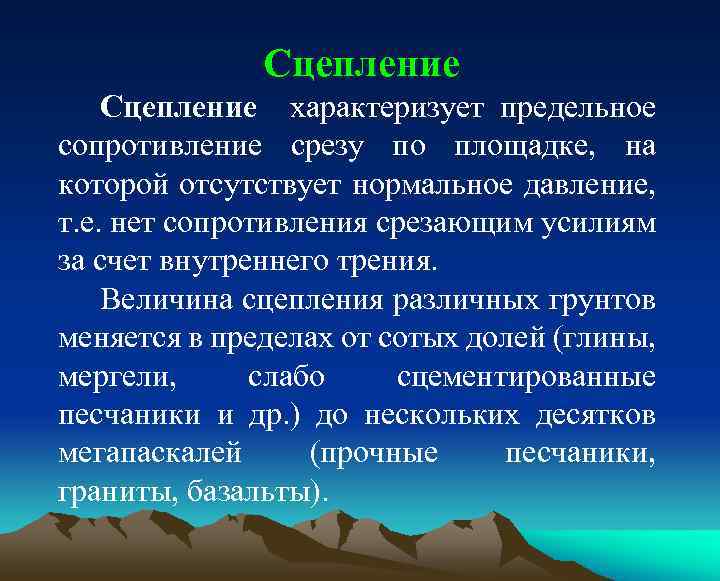 Сцепление

Сцепление характеризует предельное сопротивление срезу по площадке, на которой отсутствует нормальное давление, т.е. нет сопротивления срезающим усилиям за счет внутреннего трения.

Величина сцепления различных грунтов меняется в пределах от сотых долей (глины, мергели, слабо сцементированные песчаники и др.) до нескольких десятков мегапаскалей (прочные песчаники, граниты, базальты).